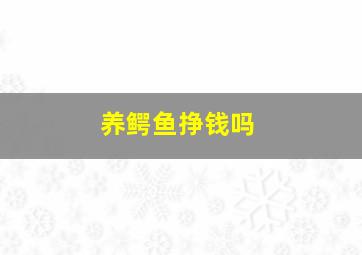 养鳄鱼挣钱吗